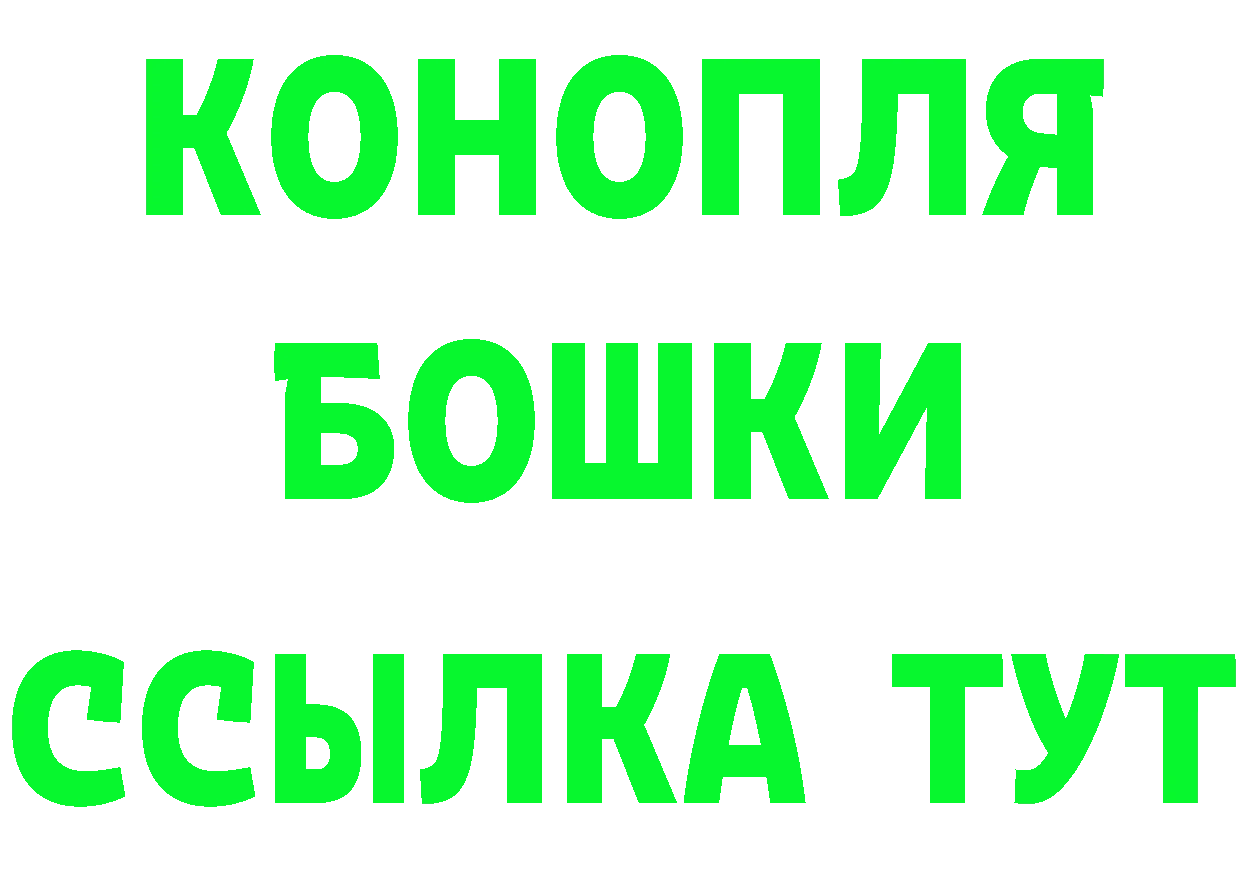 КОНОПЛЯ
БОШКИ
ССЫЛКА ТУТ